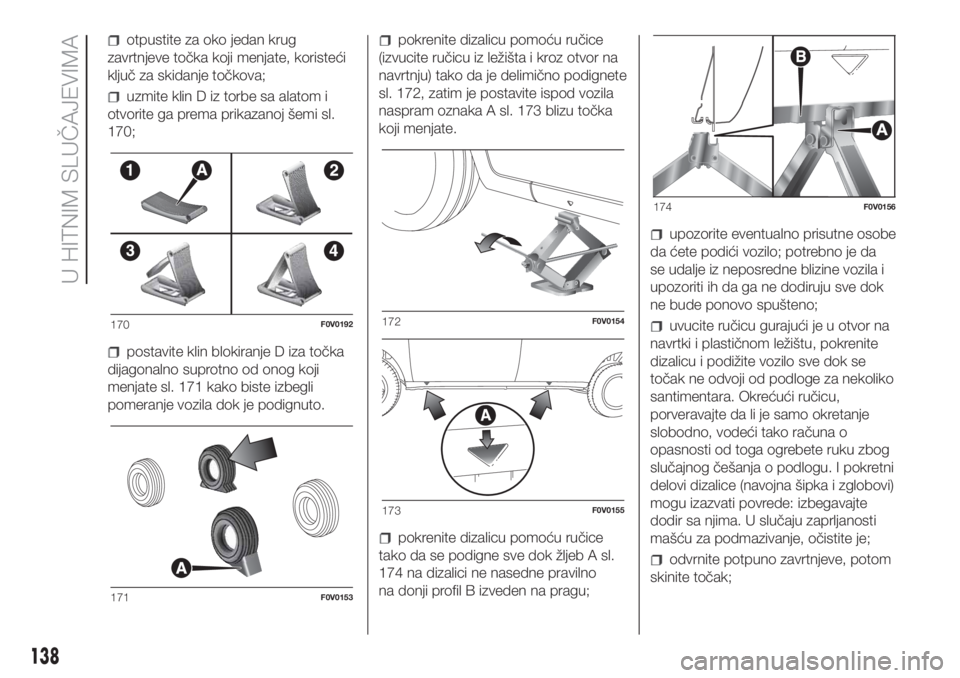 U HITNIM SLUČAJEVIMA

otpustite za oko jedan krug zavrtnjeve točka koji menjate, koristeći ključ za skidanje točkova;

uzmite klin D iz torbe sa alatom i otvorite ga prema prikazanoj šemi sl. 170;

1 A 2 3 4

170 F0V0192

postavite klin blokiranje D iza točka dijagonalno suprotno od onog koji menjate sl. 171 kako biste izbegli pomeranje vozila dok je podignuto.

A

171 F0V0153

pokrenite dizalicu pomoću ručice (izvucite ručicu iz ležišta i kroz otvor na navrtnju) tako da je delimično podignete sl. 172, zatim je postavite ispod vozila naspram oznaka A sl. 173 blizu točka koji menjate.

172 F0V0154

A

173 F0V0155

pokrenite dizalicu pomoću ručice tako da se podigne sve dok žljeb A sl. 174 na dizalici ne nasedne pravilno na donji profil B izveden na pragu;

B A

174 F0V0156

upozorite eventualno prisutne osobe da ćete podići vozilo; potrebno je da se udalje iz neposredne blizine vozila i upozoriti ih da ga ne dodiruju sve dok ne bude ponovo spušteno;

uvucite ručicu gurajući je u otvor na navrtki i plastičnom ležištu, pokrenite dizalicu i podižite vozilo sve dok se točak ne odvoji od podloge za nekoliko santimentara. Okrećući ručicu, porveravajte da li je samo okretanje slobodno, vodeći tako računa o opasnosti od toga ogrebete ruku zbog slučajnog češanja o podlogu. I pokretni delovi dizalice (navojna šipka i zglobovi) mogu izazvati povrede: izbegavajte dodir sa njima. U slučaju zaprljanosti mašću za podmazivanje, očistite je;

odvrnite potpuno zavrtnjeve, potom skinite točak;

138

carmanualsonline.info